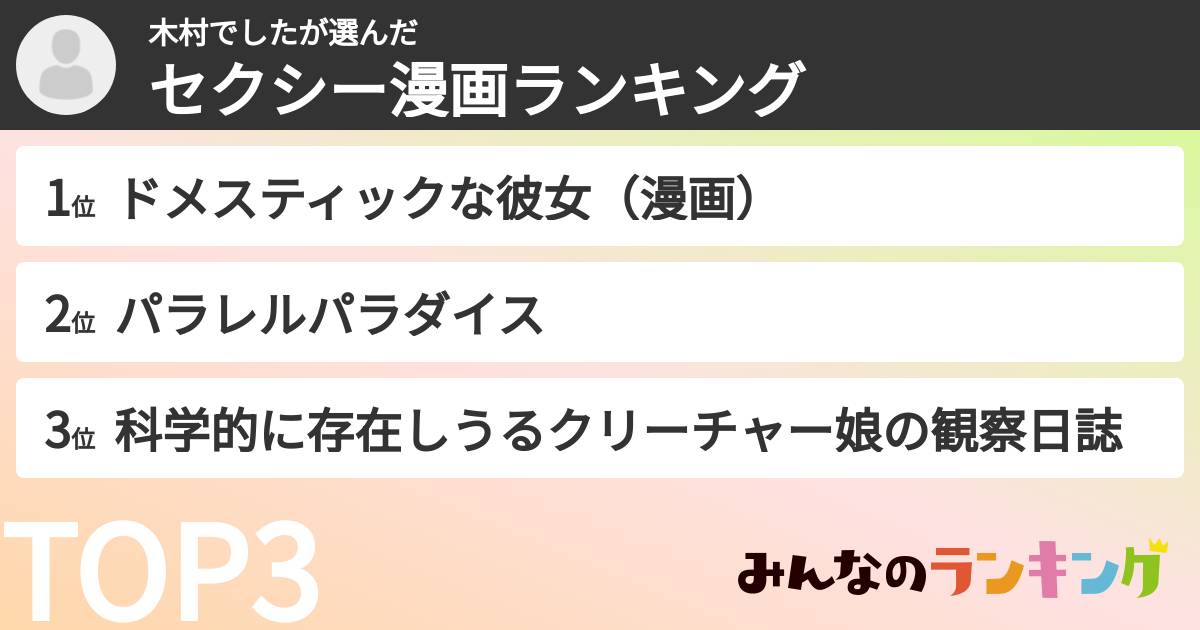 木村でしたが選んだ
セクシー漫画ランキング

1位 ドメスティックな彼女（漫画）

2位 パラレルパラダイス

3位 科学的に存在しうるクリーチャー娘の観察日誌

TOP3

みんなのランキング